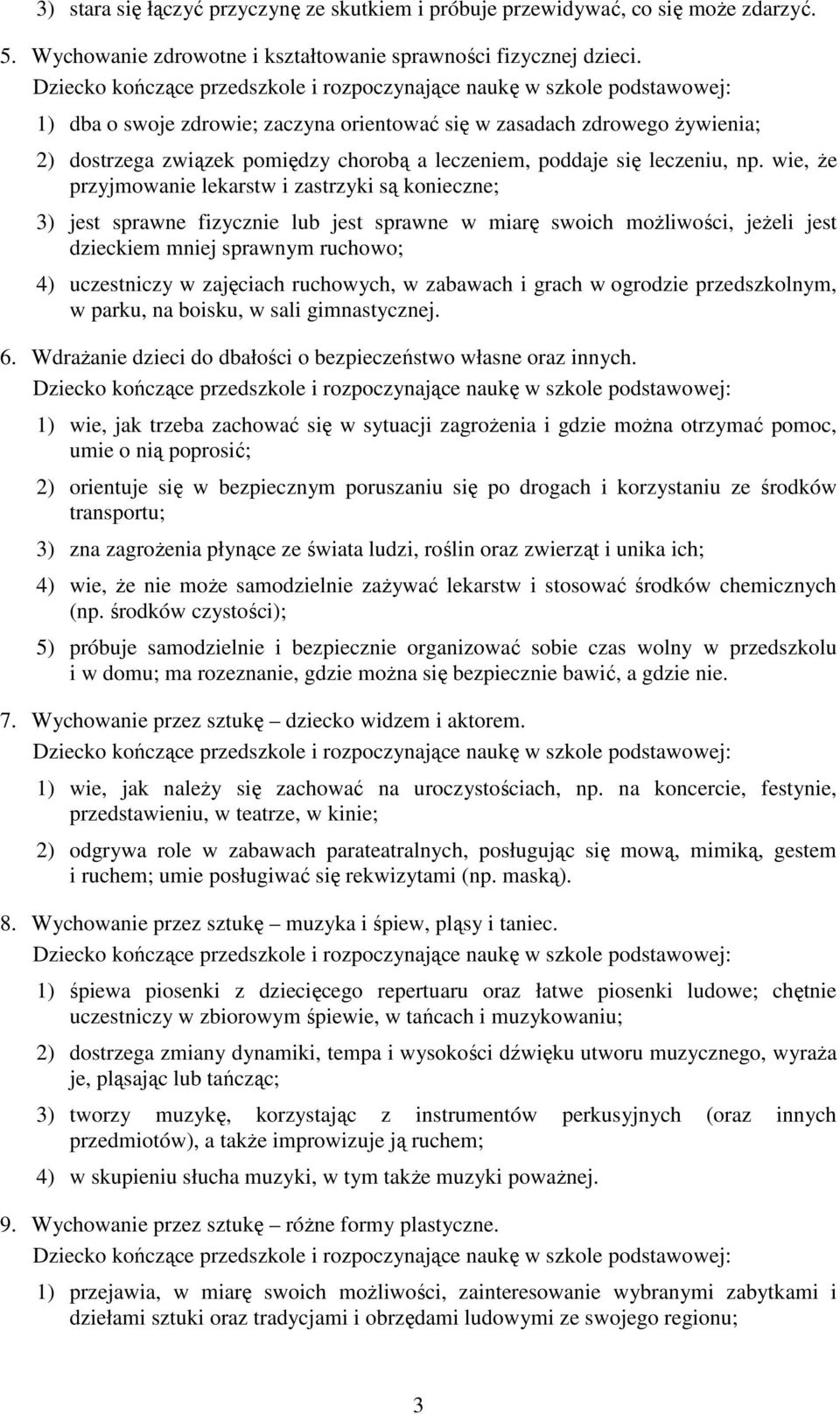 3) stara się łączyć przyczynę ze skutkiem i próbuje przewidywać, co się może zdarzyć.

5. Wychowanie zdrowotne i kształtowanie sprawności fizycznej dzieci.

Dziecko kończące przedszkole i rozpoczynające naukę w szkole podstawowej:

1) dba o swoje zdrowie; zaczyna orientować się w zasadach zdrowego żywienia;

2) dostrzega związek pomiędzy chorobą a leczeniem, poddaje się leczeniu, np. wie, że przyjmowanie lekarstw i zastrzyki są konieczne;

3) jest sprawne fizycznie lub jest sprawne w miarę swoich możliwości, jeżeli jest dzieckiem mniej sprawnym ruchowo;

4) uczestniczy w zajęciach ruchowych, w zabawach i grach w ogrodzie przedszkolnym, w parku, na boisku, w sali gimnastycznej.

6. Wdrażanie dzieci do dbałości o bezpieczeństwo własne oraz innych.

Dziecko kończące przedszkole i rozpoczynające naukę w szkole podstawowej:

1) wie, jak trzeba zachować się w sytuacji zagrożenia i gdzie można otrzymać pomoc, umie o nią poprosić;

2) orientuje się w bezpiecznym poruszaniu się po drogach i korzystaniu ze środków transportu;

3) zna zagrożenia płynące ze świata ludzi, roślin oraz zwierząt i unika ich;

4) wie, że nie może samodzielnie zażywać lekarstw i stosować środków chemicznych (np. środków czystości);

5) próbuje samodzielnie i bezpiecznie organizować sobie czas wolny w przedszkolu i w domu; ma rozeznanie, gdzie można się bezpiecznie bawić, a gdzie nie.

7. Wychowanie przez sztukę – dziecko widzem i aktorem.

Dziecko kończące przedszkole i rozpoczynające naukę w szkole podstawowej:

1) wie, jak należy się zachować na uroczystościach, np. na koncercie, festynie, przedstawieniu, w teatrze, w kinie;

2) odgrywa role w zabawach parateatralnych, posługując się mową, mimiką, gestem i ruchem; umie posługiwać się rekwizytami (np. maską).

8. Wychowanie przez sztukę – muzyka i śpiew, pląsy i taniec.

Dziecko kończące przedszkole i rozpoczynające naukę w szkole podstawowej:

1) śpiewa piosenki z dziecięcego repertuaru oraz łatwe piosenki ludowe; chętnie uczestniczy w zbiorowym śpiewie, w tańcach i muzykowaniu;

2) dostrzega zmiany dynamiki, tempa i wysokości dźwięku utworu muzycznego, wyraża je, pląsając lub tańcząc;

3) tworzy muzykę, korzystając z instrumentów perkusyjnych (oraz innych przedmiotów), a także improwizuje ją ruchem;

4) w skupieniu słucha muzyki, w tym także muzyki poważnej.

9. Wychowanie przez sztukę – różne formy plastyczne.

Dziecko kończące przedszkole i rozpoczynające naukę w szkole podstawowej:

1) przejawia, w miarę swoich możliwości, zainteresowanie wybranymi zabytkami i dziełami sztuki oraz tradycjami i obrzędami ludowymi ze swojego regionu;

3